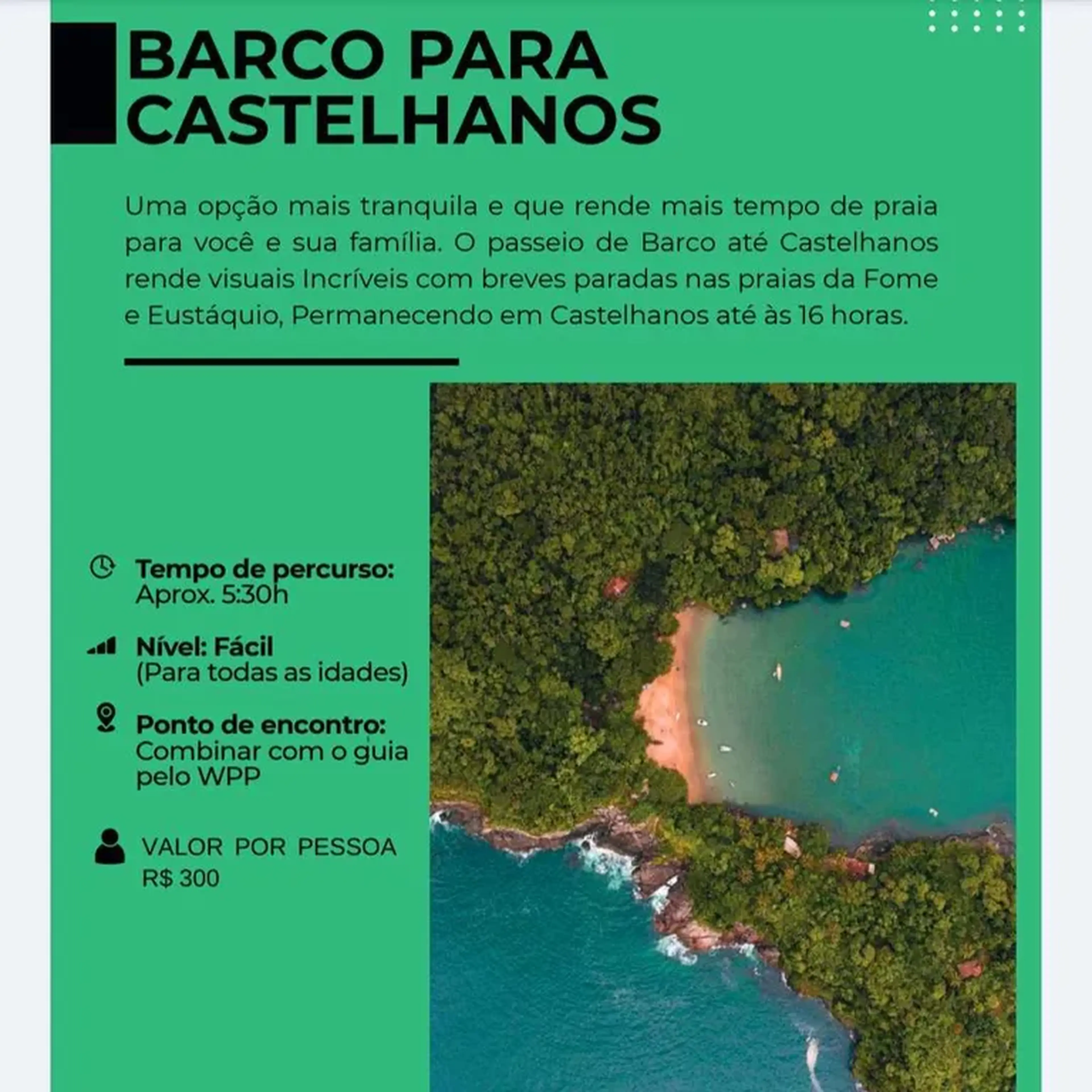 BARCO PARA CASTELHANOS

Uma opção mais tranquila e que rende mais tempo de praia para você e sua família. O passeio de Barco até Castelhanos rende visuais Incríveis com breves paradas nas praias da Fome e Eustáquio, Permanecendo em Castelhanos até às 16 horas.

Tempo de percurso:
Aprox. 5:30h

Nível: Fácil
(Para todas as idades)

Ponto de encontro:
Combinar com o guia pelo WPP

VALOR POR PESSOA
R$ 300